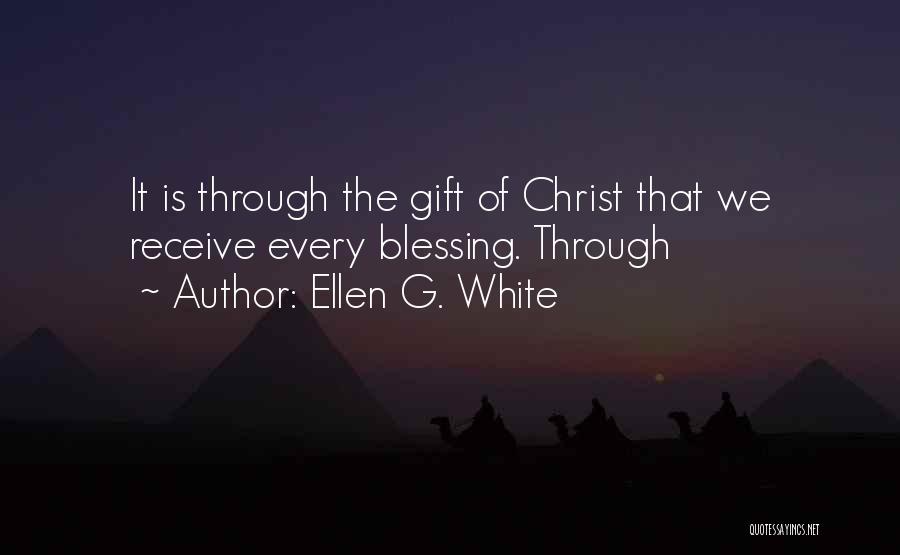 It is through the gift of Christ that we receive every blessing. Through

~ Author: Ellen G. White

QUOTESSAYINGS.NET